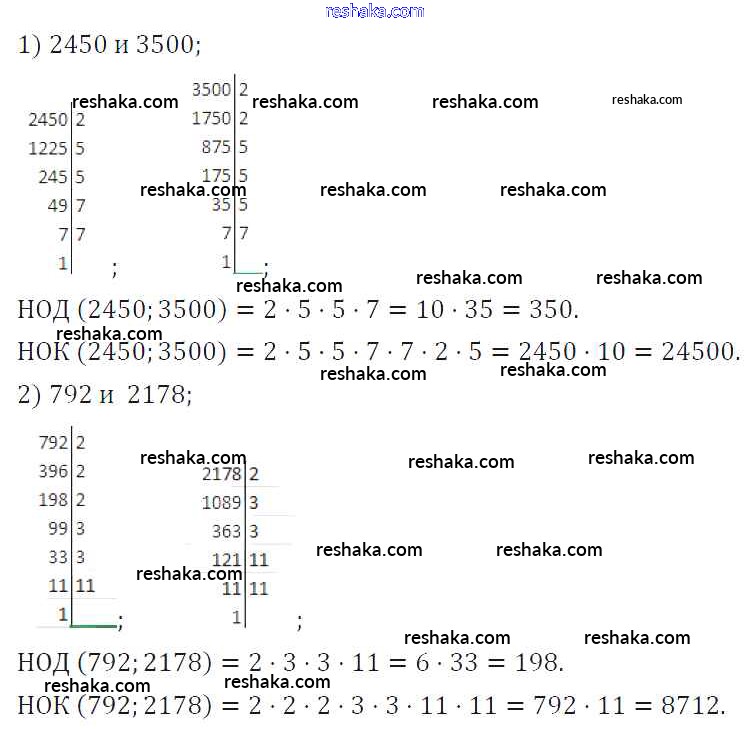 reshaka.com

1) 2450 и 3500;

| 2450 | 2 |
|---|---|
| 1225 | 5 |
| 245 | 5 |
| 49 | 7 |
| 7 | 7 |
| 1 | |

;

| 3500 | 2 |
|---|---|
| 1750 | 2 |
| 875 | 5 |
| 175 | 5 |
| 35 | 5 |
| 7 | 7 |
| 1 | |

;

reshaka.com reshaka.com reshaka.com reshaka.com reshaka.com reshaka.com reshaka.com reshaka.com reshaka.com reshaka.com

НОД $(2450; 3500) = 2 \cdot 5 \cdot 5 \cdot 7 = 10 \cdot 35 = 350.$

reshaka.com

НОК $(2450; 3500) = 2 \cdot 5 \cdot 5 \cdot 7 \cdot 7 \cdot 2 \cdot 5 = 2450 \cdot 10 = 24500.$

reshaka.com reshaka.com

2) 792 и 2178;

| 792 | 2 |
|---|---|
| 396 | 2 |
| 198 | 2 |
| 99 | 3 |
| 33 | 3 |
| 11 | 11 |
| 1 | |

;

| 2178 | 2 |
|---|---|
| 1089 | 3 |
| 363 | 3 |
| 121 | 11 |
| 11 | 11 |
| 1 | |

;

reshaka.com reshaka.com reshaka.com reshaka.com reshaka.com reshaka.com reshaka.com reshaka.com

НОД $(792; 2178) = 2 \cdot 3 \cdot 3 \cdot 11 = 6 \cdot 33 = 198.$

reshaka.com reshaka.com

НОК $(792; 2178) = 2 \cdot 2 \cdot 2 \cdot 3 \cdot 3 \cdot 11 \cdot 11 = 792 \cdot 11 = 8712.$